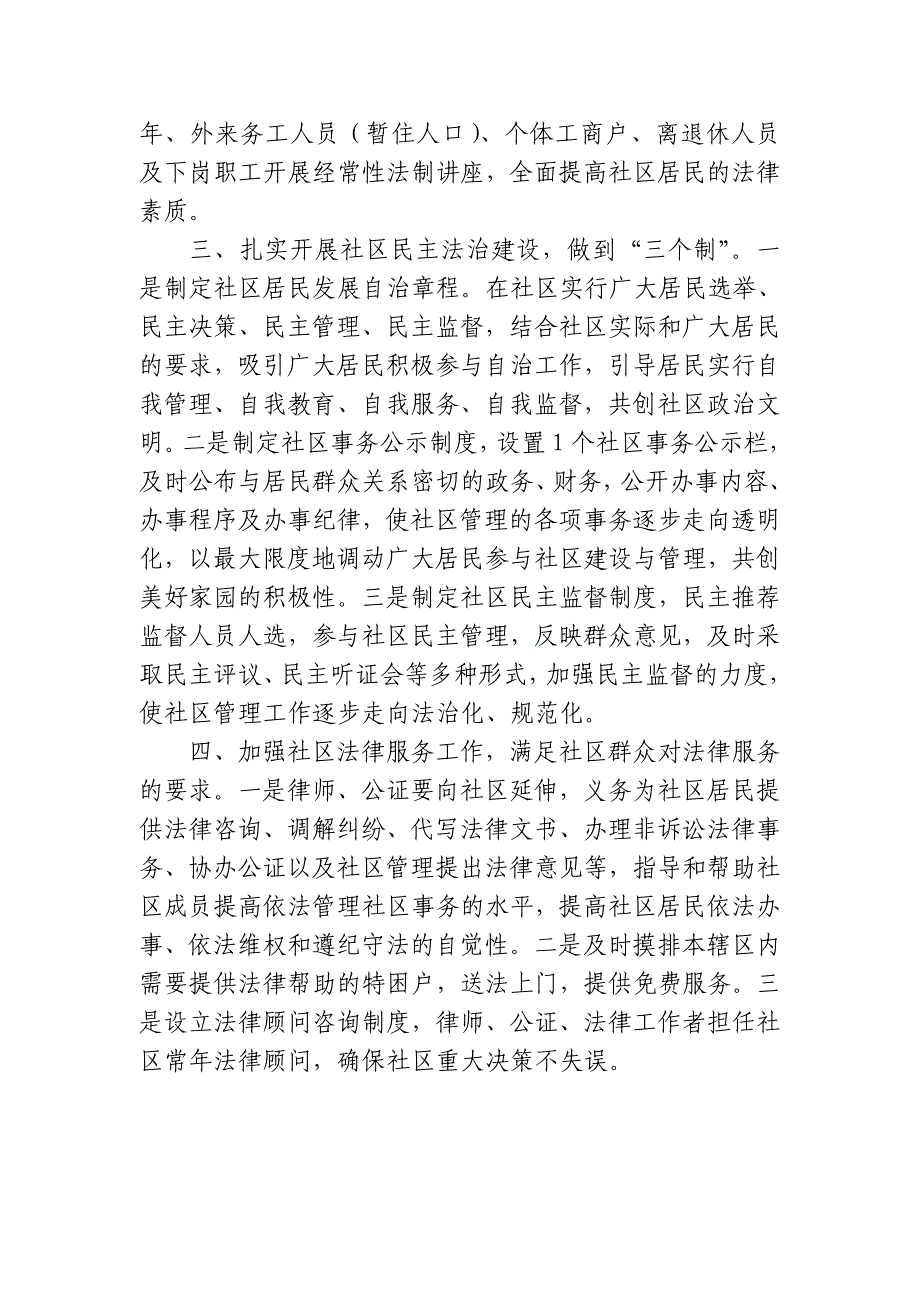 年、外来务工人员（暂住人口）、个体工商户、离退休人员及下岗职工开展经常性法制讲座，全面提高社区居民的法律素质。

三、扎实开展社区民主法治建设，做到“三个制”。一是制定社区居民发展自治章程。在社区实行广大居民选举、民主决策、民主管理、民主监督，结合社区实际和广大居民的要求，吸引广大居民积极参与自治工作，引导居民实行自我管理、自我教育、自我服务、自我监督，共创社区政治文明。二是制定社区事务公示制度，设置1个社区事务公示栏，及时公布与居民群众关系密切的政务、财务，公开办事内容、办事程序及办事纪律，使社区管理的各项事务逐步走向透明化，以最大限度地调动广大居民参与社区建设与管理，共创美好家园的积极性。三是制定社区民主监督制度，民主推荐监督人员人选，参与社区民主管理，反映群众意见，及时采取民主评议、民主听证会等多种形式，加强民主监督的力度，使社区管理工作逐步走向法治化、规范化。

四、加强社区法律服务工作，满足社区群众对法律服务的要求。一是律师、公证要向社区延伸，义务为社区居民提供法律咨询、调解纠纷、代写法律文书、办理非诉讼法律事务、协办公证以及社区管理提出法律意见等，指导和帮助社区成员提高依法管理社区事务的水平，提高社区居民依法办事、依法维权和遵纪守法的自觉性。二是及时摸排本辖区内需要提供法律帮助的特困户，送法上门，提供免费服务。三是设立法律顾问咨询制度，律师、公证、法律工作者担任社区常年法律顾问，确保社区重大决策不失误。